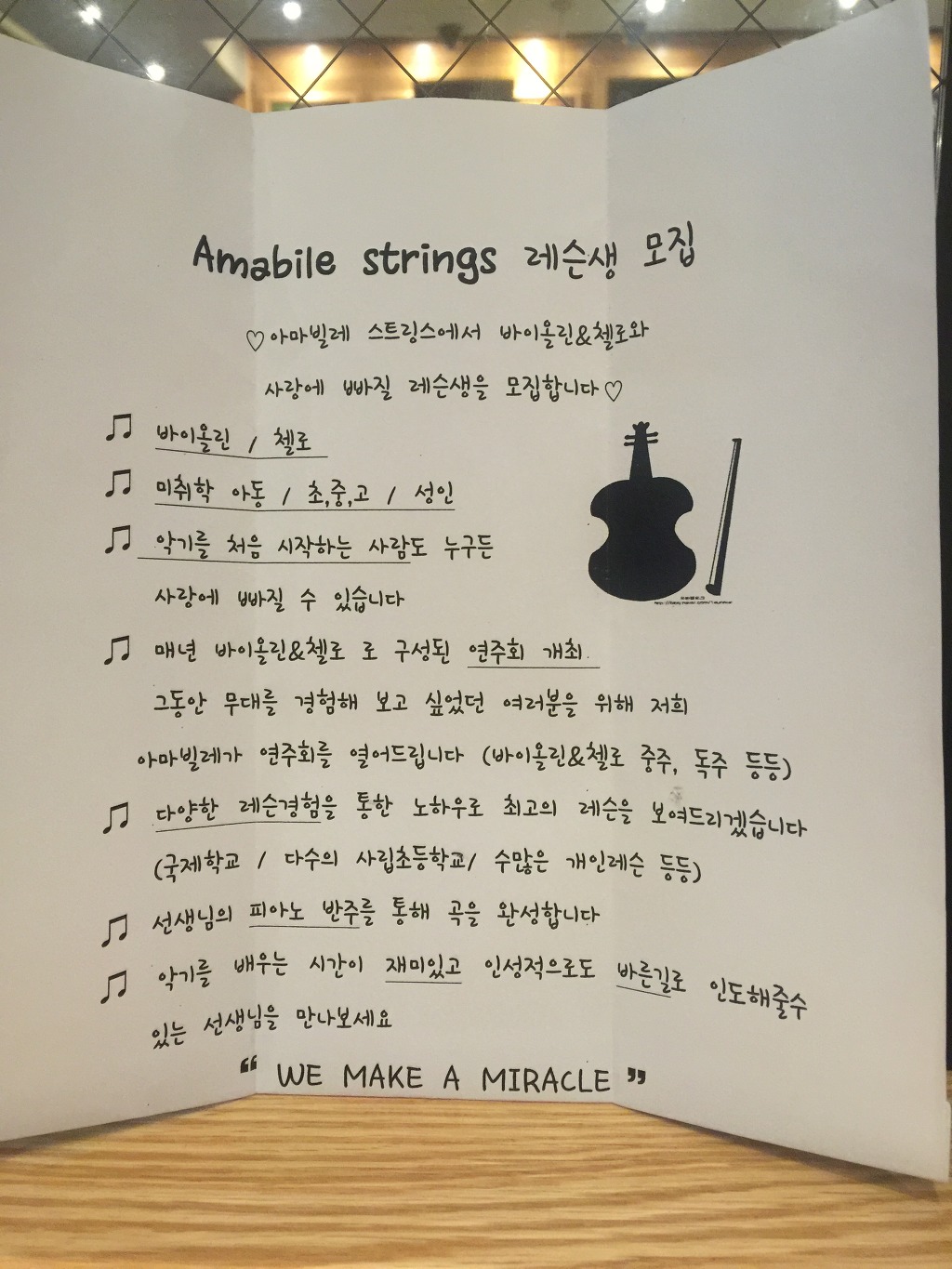 Amabile strings 레슨생 모집

♡아마빌레 스트링스에서 바이올린&첼로와 사랑에 빠질 레슨생을 모집합니다♡

♫ 바이올린 / 첼로

♫ 미취학 아동 / 초,중,고 / 성인

♫ 악기를 처음 시작하는 사람도 누구든 사랑에 빠질 수 있습니다

♫ 매년 바이올린&첼로 로 구성된 연주회 개최 그동안 무대를 경험해 보고 싶었던 여러분을 위해 저희 아마빌레가 연주회를 열어드립니다 (바이올린&첼로 중주, 독주 등등)

♫ 다양한 레슨경험을 통한 노하우로 최고의 레슨을 보여드리겠습니다 (국제학교 / 다수의 사립초등학교/ 수많은 개인레슨 등등)

♫ 선생님의 피아노 반주를 통해 곡을 완성합니다

♫ 악기를 배우는 시간이 재미있고 인성적으로도 바른길로 인도해줄수 있는 선생님을 만나보세요

" WE MAKE A MIRACLE "